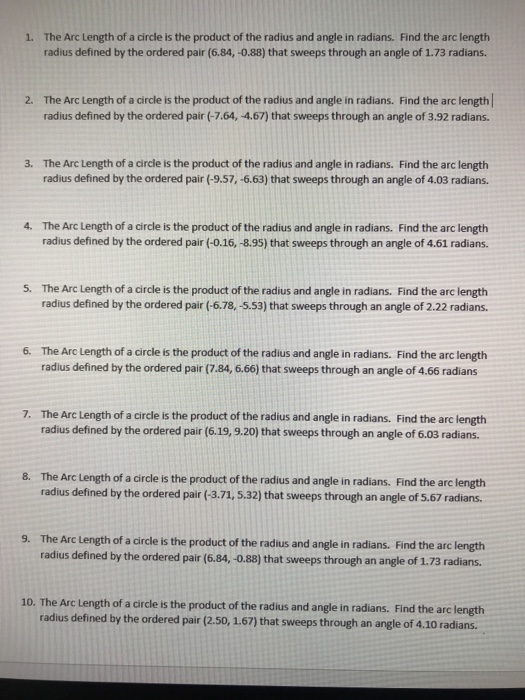 1. The Arc Length of a circle is the product of the radius and angle in radians. Find the arc length radius defined by the ordered pair (6.84, -0.88) that sweeps through an angle of 1.73 radians.

2. The Arc Length of a circle is the product of the radius and angle in radians. Find the arc length radius defined by the ordered pair (-7.64, -4.67) that sweeps through an angle of 3.92 radians.

3. The Arc Length of a circle is the product of the radius and angle in radians. Find the arc length radius defined by the ordered pair (-9.57, -6.63) that sweeps through an angle of 4.03 radians.

4. The Arc Length of a circle is the product of the radius and angle in radians. Find the arc length radius defined by the ordered pair (-0.16, -8.95) that sweeps through an angle of 4.61 radians.

5. The Arc Length of a circle is the product of the radius and angle in radians. Find the arc length radius defined by the ordered pair (-6.78, -5.53) that sweeps through an angle of 2.22 radians.

6. The Arc Length of a circle is the product of the radius and angle in radians. Find the arc length radius defined by the ordered pair (7.84, 6.66) that sweeps through an angle of 4.66 radians

7. The Arc Length of a circle is the product of the radius and angle in radians. Find the arc length radius defined by the ordered pair (6.19, 9.20) that sweeps through an angle of 6.03 radians.

8. The Arc Length of a circle is the product of the radius and angle in radians. Find the arc length radius defined by the ordered pair (-3.71, 5.32) that sweeps through an angle of 5.67 radians.

9. The Arc Length of a circle is the product of the radius and angle in radians. Find the arc length radius defined by the ordered pair (6.84, -0.88) that sweeps through an angle of 1.73 radians.

10. The Arc Length of a circle is the product of the radius and angle in radians. Find the arc length radius defined by the ordered pair (2.50, 1.67) that sweeps through an angle of 4.10 radians.